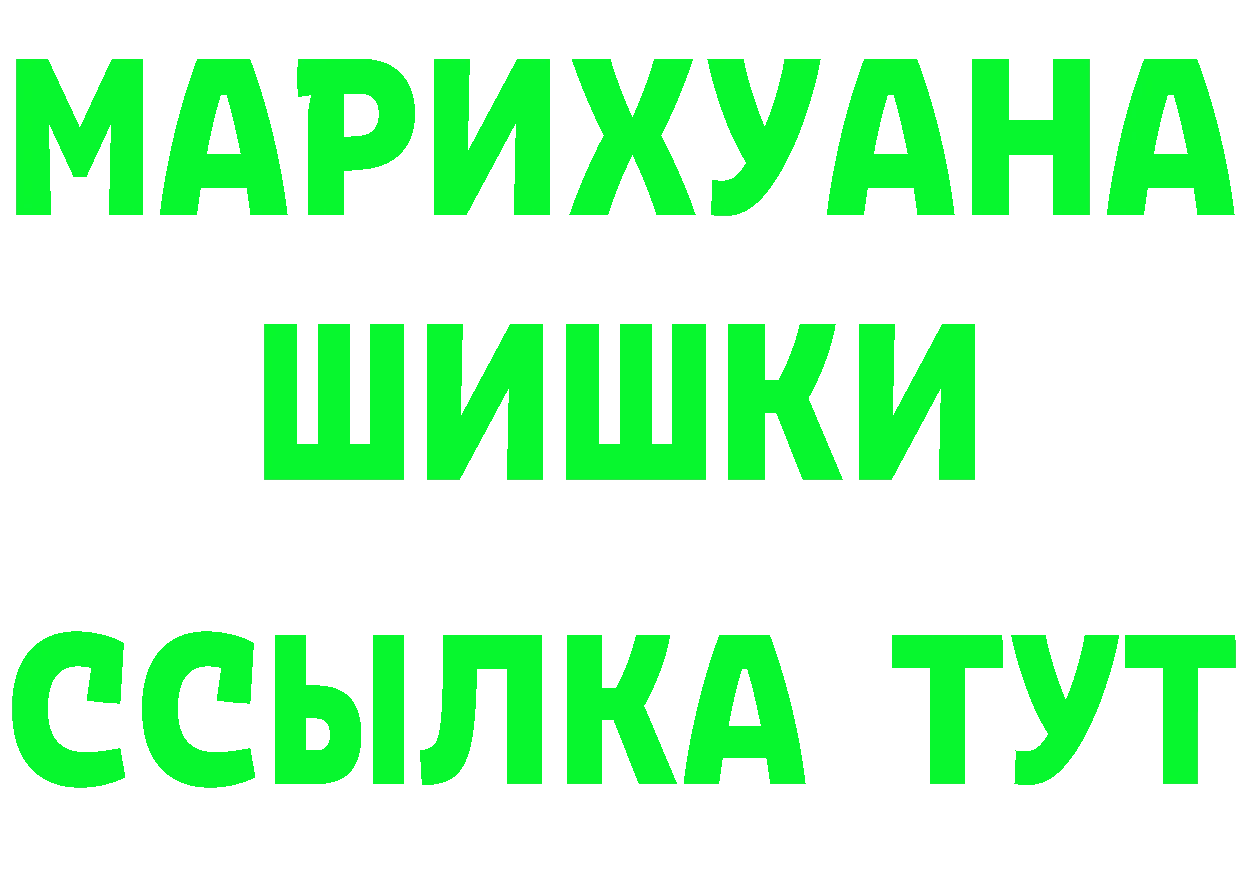 МАРИХУАНА
ШИШКИ
ССЫЛКА ТУТ